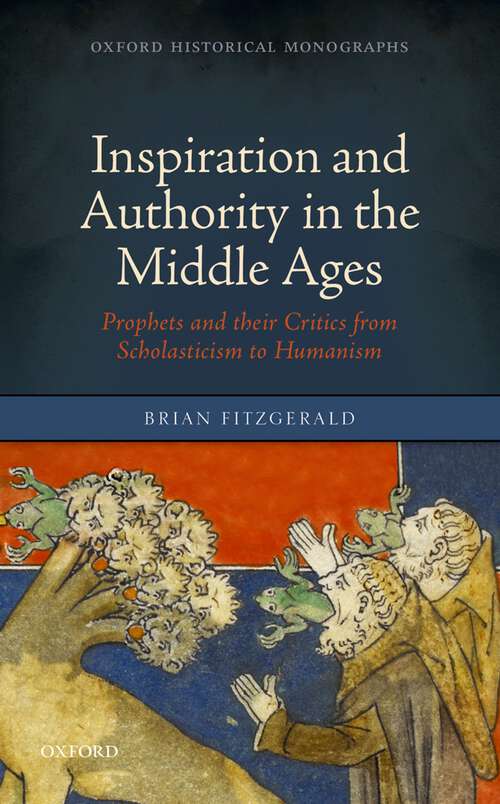 OXFORD HISTORICAL MONOGRAPHS

Inspiration and Authority in the Middle Ages

Prophets and their Critics from Scholasticism to Humanism

BRIAN FITZGERALD

OXFORD